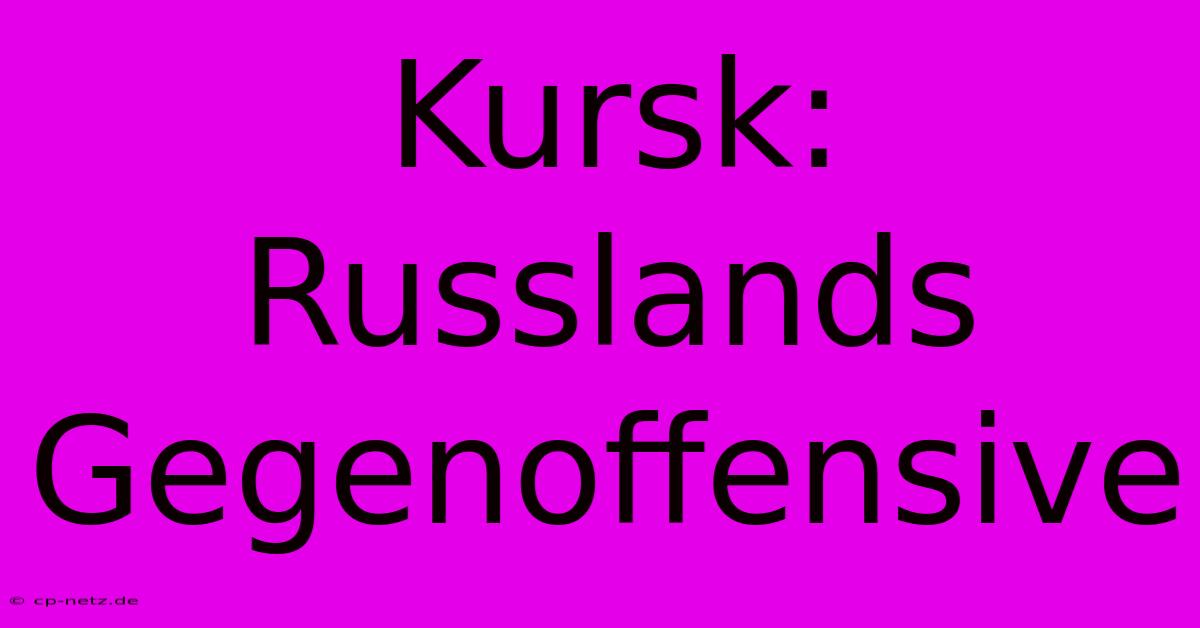 Kursk: Russlands Gegenoffensive

© cp-netz.de